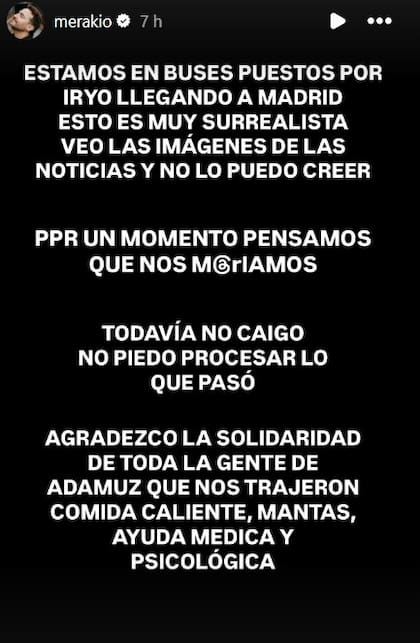 merakio 7 h

ESTAMOS EN BUSES PUESTOS POR IRYO LLEGANDO A MADRID
ESTO ES MUY SURREALISTA
VEO LAS IMÁGENES DE LAS NOTICIAS Y NO LO PUEDO CREER

PPR UN MOMENTO PENSAMOS QUE NOS M@rIAMOS

TODAVÍA NO CAIGO
NO PIEDO PROCESAR LO QUE PASÓ

AGRADEZCO LA SOLIDARIDAD DE TODA LA GENTE DE ADAMUZ QUE NOS TRAJERON COMIDA CALIENTE, MANTAS, AYUDA MEDICA Y PSICOLÓGICA